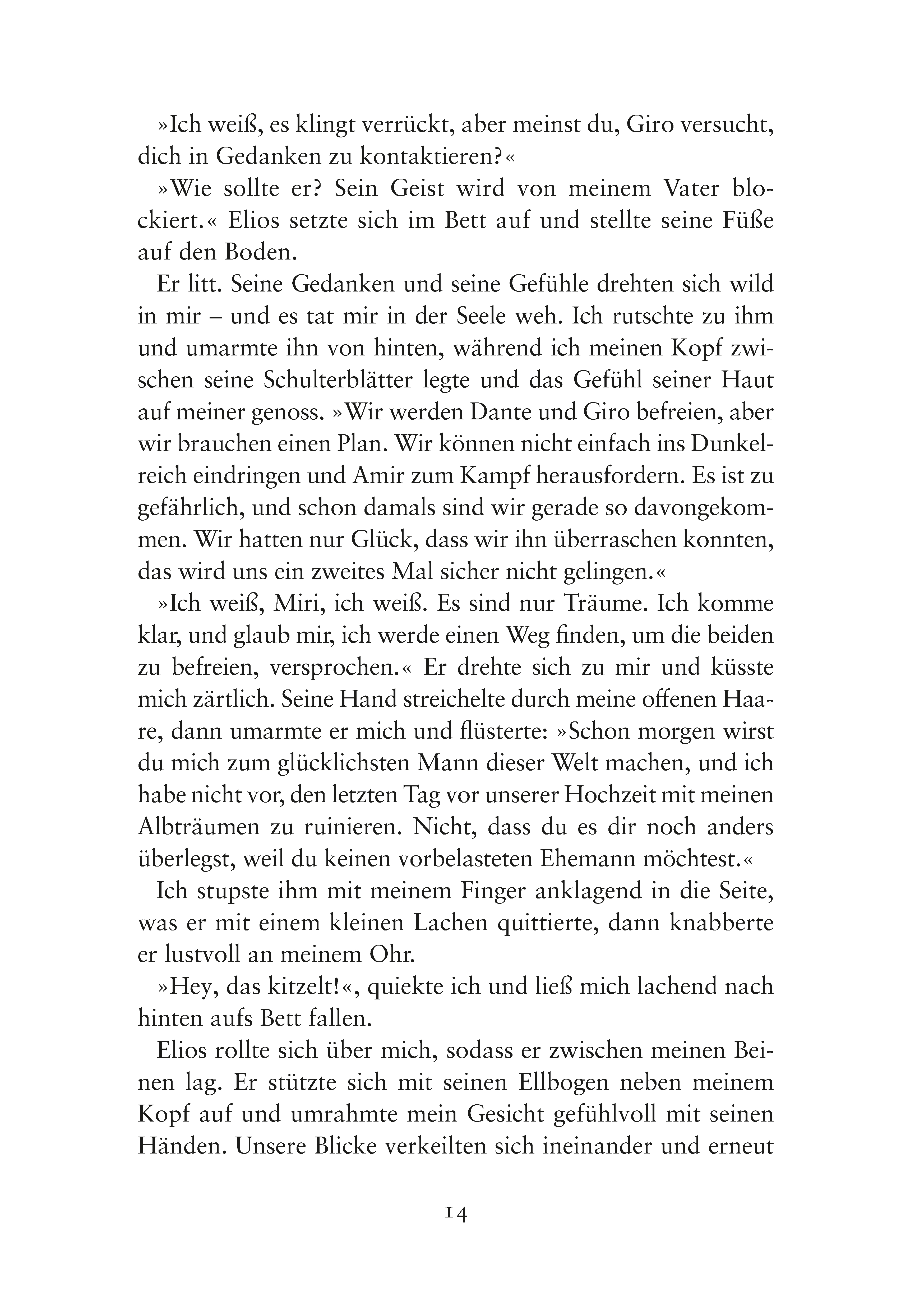 »Ich weiß, es klingt verrückt, aber meinst du, Giro versucht, dich in Gedanken zu kontaktieren?«

»Wie sollte er? Sein Geist wird von meinem Vater blockiert.« Elios setzte sich im Bett auf und stellte seine Füße auf den Boden.

Er litt. Seine Gedanken und seine Gefühle drehten sich wild in mir – und es tat mir in der Seele weh. Ich rutschte zu ihm und umarmte ihn von hinten, während ich meinen Kopf zwischen seine Schulterblätter legte und das Gefühl seiner Haut auf meiner genoss. »Wir werden Dante und Giro befreien, aber wir brauchen einen Plan. Wir können nicht einfach ins Dunkelreich eindringen und Amir zum Kampf herausfordern. Es ist zu gefährlich, und schon damals sind wir gerade so davongekommen. Wir hatten nur Glück, dass wir ihn überraschen konnten, das wird uns ein zweites Mal sicher nicht gelingen.«

»Ich weiß, Miri, ich weiß. Es sind nur Träume. Ich komme klar, und glaub mir, ich werde einen Weg finden, um die beiden zu befreien, versprochen.« Er drehte sich zu mir und küsste mich zärtlich. Seine Hand streichelte durch meine offenen Haare, dann umarmte er mich und flüsterte: »Schon morgen wirst du mich zum glücklichsten Mann dieser Welt machen, und ich habe nicht vor, den letzten Tag vor unserer Hochzeit mit meinen Albträumen zu ruinieren. Nicht, dass du es dir noch anders überlegst, weil du keinen vorbelasteten Ehemann möchtest.«

Ich stupste ihm mit meinem Finger anklagend in die Seite, was er mit einem kleinen Lachen quittierte, dann knabberte er lustvoll an meinem Ohr.

»Hey, das kitzelt!«, quiekte ich und ließ mich lachend nach hinten aufs Bett fallen.

Elios rollte sich über mich, sodass er zwischen meinen Beinen lag. Er stützte sich mit seinen Ellbogen neben meinem Kopf auf und umrahmte mein Gesicht gefühlvoll mit seinen Händen. Unsere Blicke verkeilten sich ineinander und erneut

14